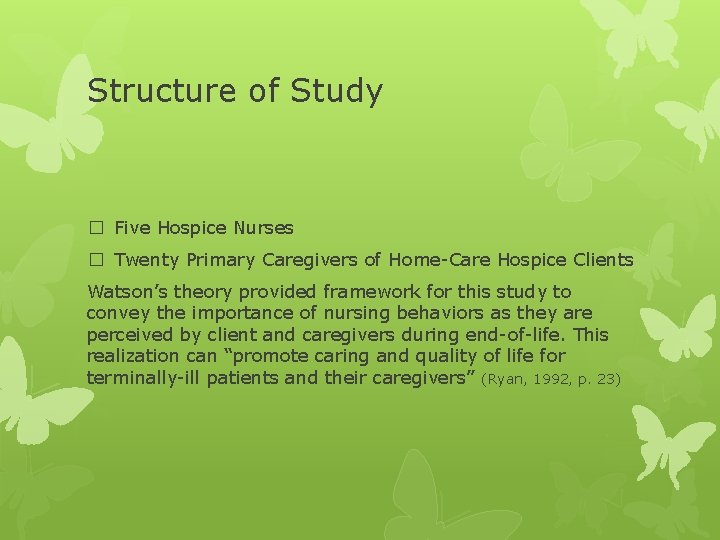 Structure of Study

□ Five Hospice Nurses

□ Twenty Primary Caregivers of Home-Care Hospice Clients

Watson's theory provided framework for this study to convey the importance of nursing behaviors as they are perceived by client and caregivers during end-of-life. This realization can "promote caring and quality of life for terminally-ill patients and their caregivers" (Ryan, 1992, p. 23)